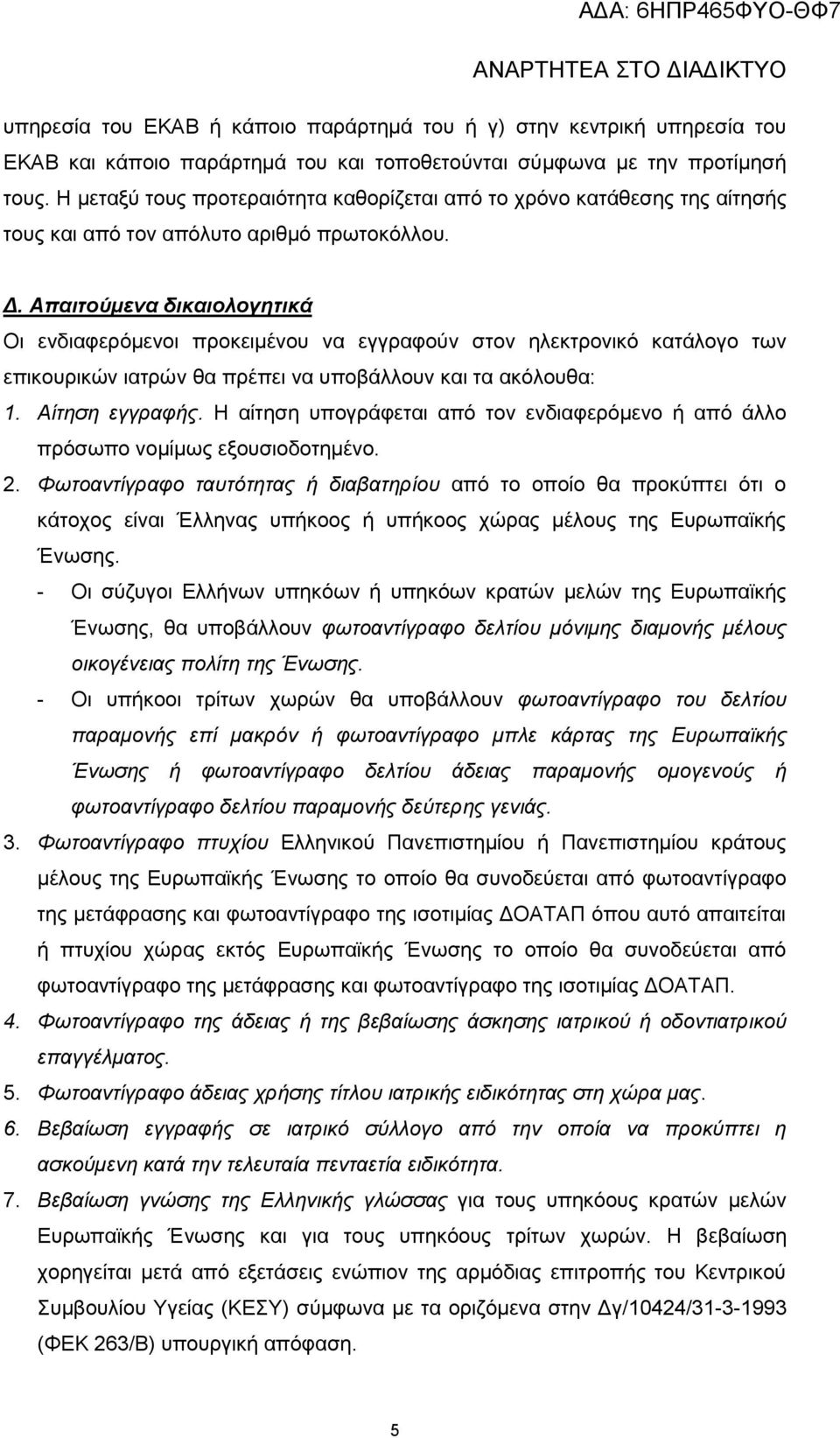 ΑΔΑ: 6ΗΠΡ465ΦΥΟ-ΘΦ7

ΑΝΑΡΤΗΤΕΑ ΣΤΟ ΔΙΑΔΙΚΤΥΟ

υπηρεσία του ΕΚΑΒ ή κάποιο παράρτημά του ή γ) στην κεντρική υπηρεσία του ΕΚΑΒ και κάποιο παράρτημά του και τοποθετούνται σύμφωνα με την προτίμησή τους. Η μεταξύ τους προτεραιότητα καθορίζεται από το χρόνο κατάθεσης της αίτησής τους και από τον απόλυτο αριθμό πρωτοκόλλου.

Δ. Απαιτούμενα δικαιολογητικά

Οι ενδιαφερόμενοι προκειμένου να εγγραφούν στον ηλεκτρονικό κατάλογο των επικουρικών ιατρών θα πρέπει να υποβάλλουν και τα ακόλουθα:

1. Αίτηση εγγραφής. Η αίτηση υπογράφεται από τον ενδιαφερόμενο ή από άλλο πρόσωπο νομίμως εξουσιοδοτημένο.

2. Φωτοαντίγραφο ταυτότητας ή διαβατηρίου από το οποίο θα προκύπτει ότι ο κάτοχος είναι Έλληνας υπήκοος ή υπήκοος χώρας μέλους της Ευρωπαϊκής Ένωσης.

- Οι σύζυγοι Ελλήνων υπηκόων ή υπηκόων κρατών μελών της Ευρωπαϊκής Ένωσης, θα υποβάλλουν φωτοαντίγραφο δελτίου μόνιμης διαμονής μέλους οικογένειας πολίτη της Ένωσης.

- Οι υπήκοοι τρίτων χωρών θα υποβάλλουν φωτοαντίγραφο του δελτίου παραμονής επί μακρόν ή φωτοαντίγραφο μπλε κάρτας της Ευρωπαϊκής Ένωσης ή φωτοαντίγραφο δελτίου άδειας παραμονής ομογενούς ή φωτοαντίγραφο δελτίου παραμονής δεύτερης γενιάς.

3. Φωτοαντίγραφο πτυχίου Ελληνικού Πανεπιστημίου ή Πανεπιστημίου κράτους μέλους της Ευρωπαϊκής Ένωσης το οποίο θα συνοδεύεται από φωτοαντίγραφο της μετάφρασης και φωτοαντίγραφο της ισοτιμίας ΔΟΑΤΑΠ όπου αυτό απαιτείται ή πτυχίου χώρας εκτός Ευρωπαϊκής Ένωσης το οποίο θα συνοδεύεται από φωτοαντίγραφο της μετάφρασης και φωτοαντίγραφο της ισοτιμίας ΔΟΑΤΑΠ.

4. Φωτοαντίγραφο της άδειας ή της βεβαίωσης άσκησης ιατρικού ή οδοντιατρικού επαγγέλματος.

5. Φωτοαντίγραφο άδειας χρήσης τίτλου ιατρικής ειδικότητας στη χώρα μας.

6. Βεβαίωση εγγραφής σε ιατρικό σύλλογο από την οποία να προκύπτει η ασκούμενη κατά την τελευταία πενταετία ειδικότητα.

7. Βεβαίωση γνώσης της Ελληνικής γλώσσας για τους υπηκόους κρατών μελών Ευρωπαϊκής Ένωσης και για τους υπηκόους τρίτων χωρών. Η βεβαίωση χορηγείται μετά από εξετάσεις ενώπιον της αρμόδιας επιτροπής του Κεντρικού Συμβουλίου Υγείας (ΚΕΣΥ) σύμφωνα με τα οριζόμενα στην Δγ/10424/31-3-1993 (ΦΕΚ 263/Β) υπουργική απόφαση.

5